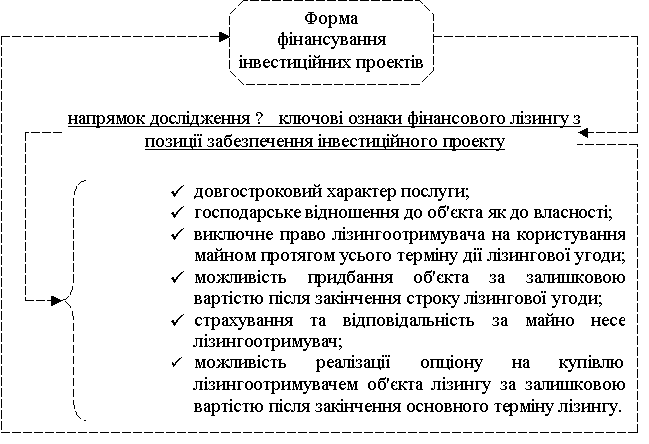 Форма фінансування інвестиційних проектів

напрямок дослідження ? ключові ознаки фінансового лізингу з позиції забезпечення інвестиційного проекту

✓ довгостроковий характер послуги;
✓ господарське відношення до об'єкта як до власності;
✓ виключне право лізингоотримувача на користування майном протягом усього терміну дії лізингової угоди;
✓ можливість придбання об'єкта за залишковою вартістю після закінчення строку лізингової угоди;
✓ страхування та відповідальність за майно несе лізингоотримувач;
✓ можливість реалізації опціону на купівлю лізингоотримувачем об'єкта лізингу за залишковою вартістю після закінчення основного терміну лізингу.